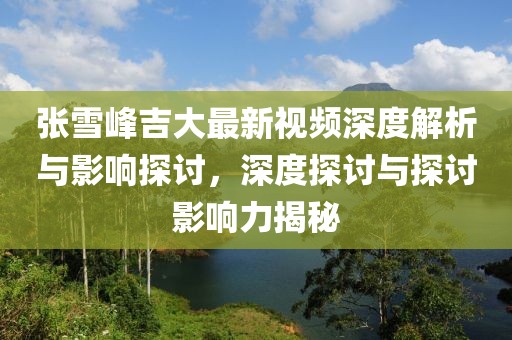 张雪峰吉大最新视频深度解析与影响探讨，深度探讨与探讨影响力揭秘